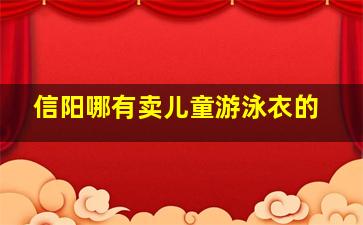 信阳哪有卖儿童游泳衣的